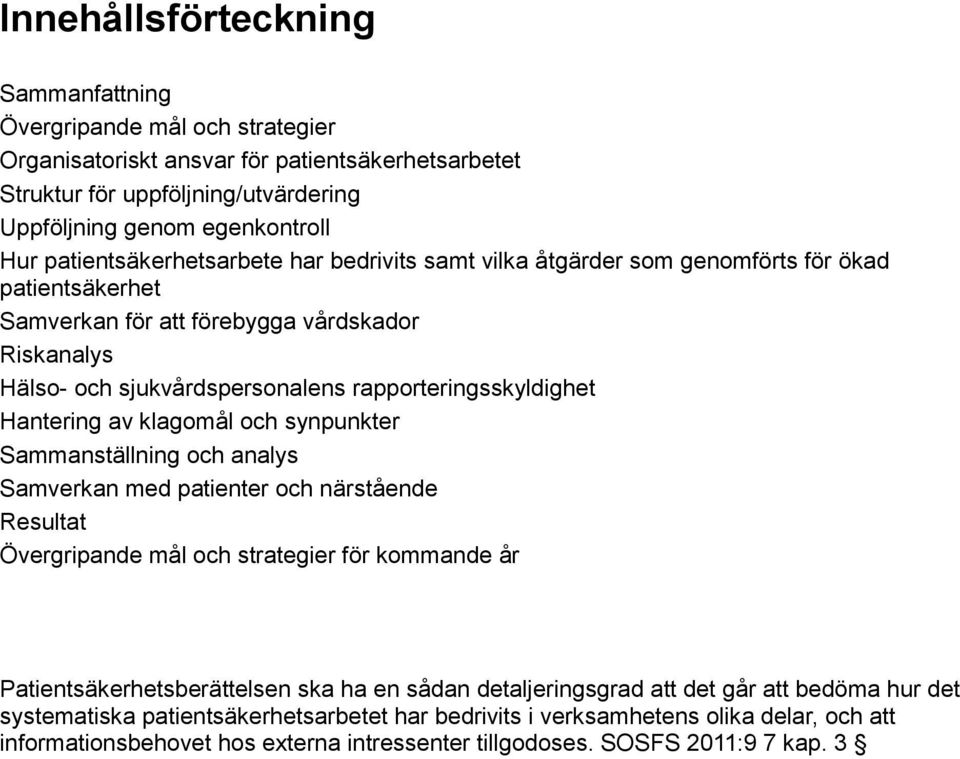 Innehållsförteckning

Sammanfattning
Övergripande mål och strategier
Organisatoriskt ansvar för patientsäkerhetsarbetet
Struktur för uppföljning/utvärdering
Uppföljning genom egenkontroll
Hur patientsäkerhetsarbete har bedrivits samt vilka åtgärder som genomförts för ökad patientsäkerhet
Samverkan för att förebygga vårdskador
Riskanalys
Hälso- och sjukvårdspersonalens rapporteringsskyldighet
Hantering av klagomål och synpunkter
Sammanställning och analys
Samverkan med patienter och närstående
Resultat
Övergripande mål och strategier för kommande år

Patientsäkerhetsberättelsen ska ha en sådan detaljeringsgrad att det går att bedöma hur det systematiska patientsäkerhetsarbetet har bedrivits i verksamhetens olika delar, och att informationsbehovet hos externa intressenter tillgodoses. SOSFS 2011:9 7 kap. 3 §